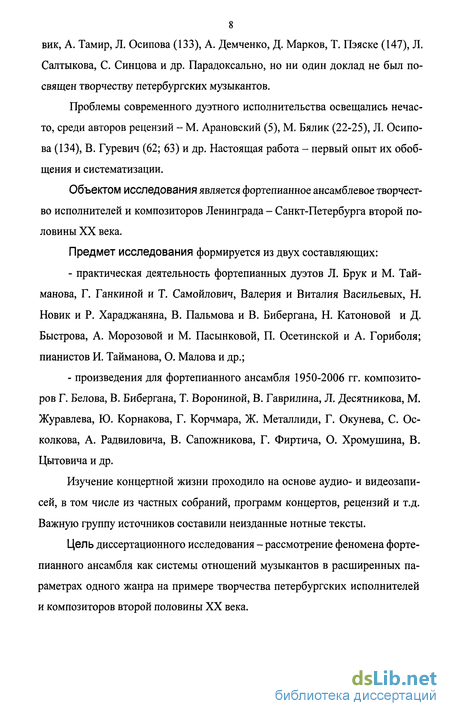 8

вик, А. Тамир, Л. Осипова (133), А. Демченко, Д. Марков, Т. Пэяске (147), Л. Салтыкова, С. Синцова и др. Парадоксально, но ни один доклад не был посвящен творчеству петербургских музыкантов.

Проблемы современного дуэтного исполнительства освещались нечасто, среди авторов рецензий – М. Арановский (5), М. Бялик (22-25), Л. Осипова (134), В. Гуревич (62; 63) и др. Настоящая работа – первый опыт их обобщения и систематизации.

Объектом исследования является фортепианное ансамблевое творчество исполнителей и композиторов Ленинграда – Санкт-Петербурга второй половины XX века.

Предмет исследования формируется из двух составляющих:

- практическая деятельность фортепианных дуэтов Л. Брук и М. Тайманова, Г. Ганкиной и Т. Самойлович, Валерия и Виталия Васильевых, Н. Новик и Р. Хараджаняна, В. Пальмова и В. Бибергана, Н. Катоновой и Д. Быстрова, А. Морозовой и М. Пасынковой, П. Осетинской и А. Гориболя; пианистов И. Тайманова, О. Малова и др.;

- произведения для фортепианного ансамбля 1950-2006 гг. композиторов Г. Белова, В. Бибергана, Т. Ворониной, В. Гаврилина, Л. Десятникова, М. Журавлева, Ю. Корнакова, Г. Корчмара, Ж. Металлиди, Г. Окунева, С. Осколкова, А. Радвиловича, В. Сапожникова, Г. Фиртича, О. Хромушина, В. Цытовича и др.

Изучение концертной жизни проходило на основе аудио- и видеозаписей, в том числе из частных собраний, программ концертов, рецензий и т.д. Важную группу источников составили неизданные нотные тексты.

Цель диссертационного исследования – рассмотрение феномена фортепианного ансамбля как системы отношений музыкантов в расширенных параметрах одного жанра на примере творчества петербургских исполнителей и композиторов второй половины XX века.

dsLib.net
библиотека диссертаций